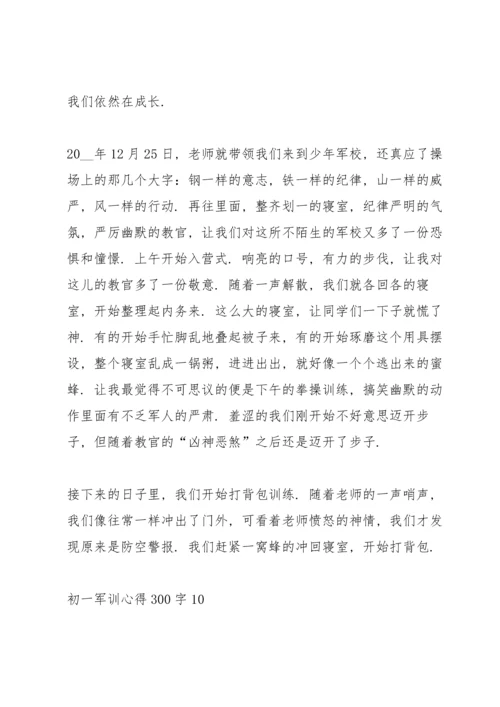 我们依然在成长.

20__年12月25日，老师就带领我们来到少年军校，还真应了操场上的那几个大字：钢一样的意志，铁一样的纪律，山一样的威严，风一样的行动. 再往里面，整齐划一的寝室，纪律严明的气氛，严厉幽默的教官，让我们对这所不陌生的军校又多了一份恐惧和憧憬. 上午开始入营式. 响亮的口号，有力的步伐，让我对这儿的教官多了一份敬意. 随着一声解散，我们就各回各的寝室，开始整理起内务来. 这么大的寝室，让同学们一下子就慌了神. 有的开始手忙脚乱地叠起被子来，有的开始琢磨这个用具摆设，整个寝室乱成一锅粥，进进出出，就好像一个个逃出来的蜜蜂. 让我最觉得不可思议的便是下午的拳操训练，搞笑幽默的动作里面有不乏军人的严肃. 羞涩的我们刚开始不好意思迈开步子，但随着教官的“凶神恶煞”之后还是迈开了步子.

接下来的日子里，我们开始打背包训练. 随着老师的一声哨声，我们像往常一样冲出了门外，可看着老师愤怒的神情，我们才发现原来是防空警报. 我们赶紧一窝蜂的冲回寝室，开始打背包.

初一军训心得300字10